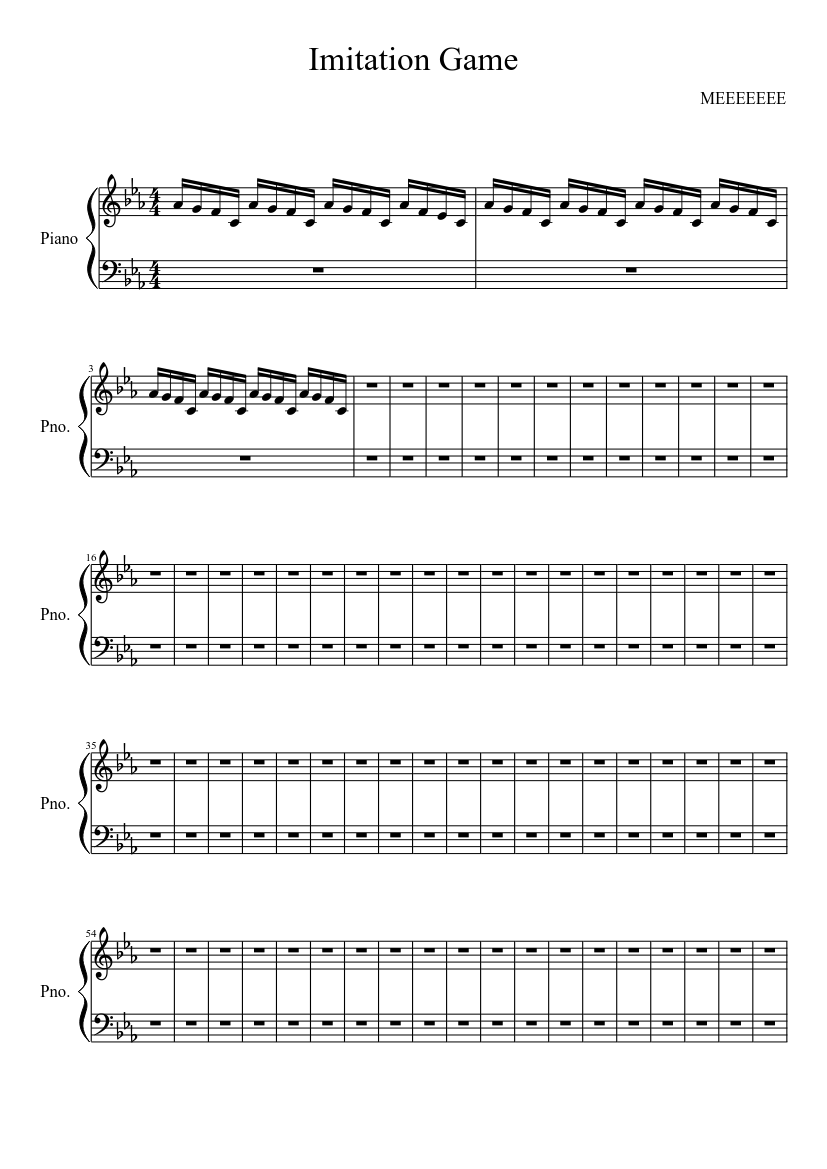 Imitation Game

MEEEEEEE

Piano

3

Pno.

16

Pno.

35

Pno.

54

Pno.